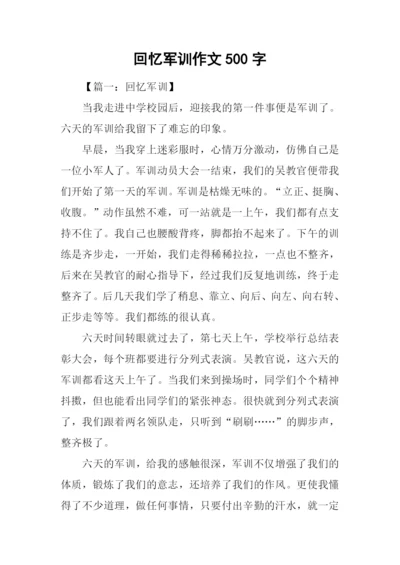 回忆军训作文 500 字

【篇一：回忆军训】

当我走进中学校园后，迎接我的第一件事便是军训了。六天的军训给我留下了难忘的印象。

早晨，当我穿上迷彩服时，心情万分激动，仿佛自己是一位小军人了。军训动员大会一结束，我们的吴教官便带我们开始了第一天的军训。军训是枯燥无味的。“立正、挺胸、收腹。”动作虽然不难，可一站就是一上午，我们都有点支持不住了。我自己也腰酸背疼，脚都抬不起来了。下午的训练是齐步走，一开始，我们走得稀稀拉拉，一点也不整齐，后来在吴教官的耐心指导下，经过我们反复地训练，终于走整齐了。后几天我们学了稍息、靠立、向后、向左、向右转、正步走等等。我们都练的很认真。

六天时间转眼就过去了，第七天上午，学校举行总结表彰大会，每个班都要进行分列式表演。吴教官说，这六天的军训都看这天上午了。当我们来到操场时，同学们个个精神抖擞，但也能看出同学们的紧张神态。很快就到分列式表演了，我们跟着两名领队走，只听到“刷刷……”的脚步声，整齐极了。

六天的军训，给我的感触很深，军训不仅增强了我们的体质，锻炼了我们的意志，还培养了我们的作风。更使我懂得了不少道理，做任何事情，只要付出辛勤的汗水，就一定